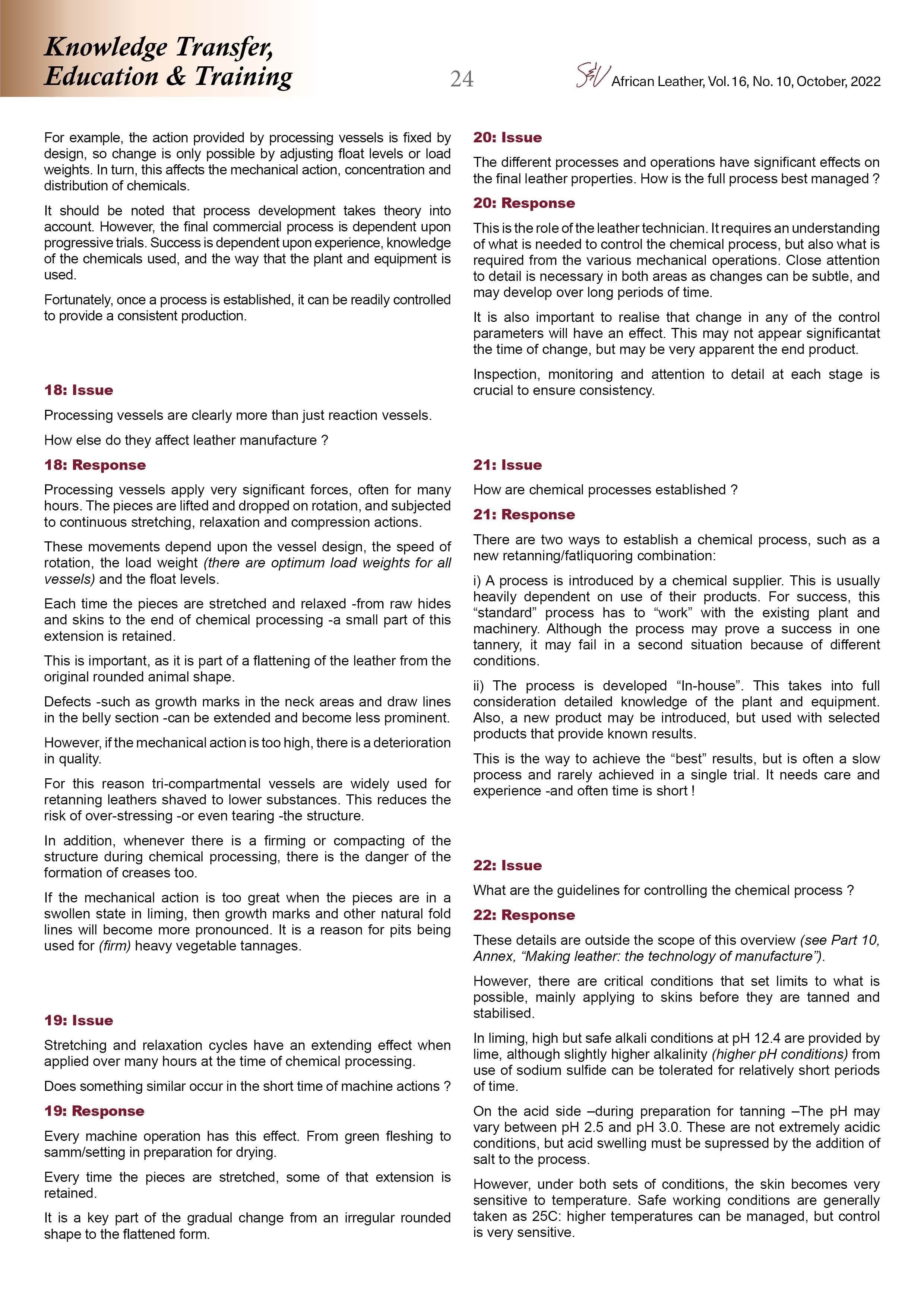 Knowledge Transfer, Education & Training

24

S&V African Leather, Vol. 16, No. 10, October, 2022

For example, the action provided by processing vessels is fixed by design, so change is only possible by adjusting float levels or load weights. In turn, this affects the mechanical action, concentration and distribution of chemicals.

It should be noted that process development takes theory into account. However, the final commercial process is dependent upon progressive trials. Success is dependent upon experience, knowledge of the chemicals used, and the way that the plant and equipment is used.

Fortunately, once a process is established, it can be readily controlled to provide a consistent production.

18: Issue

Processing vessels are clearly more than just reaction vessels.

How else do they affect leather manufacture ?

18: Response

Processing vessels apply very significant forces, often for many hours. The pieces are lifted and dropped on rotation, and subjected to continuous stretching, relaxation and compression actions.

These movements depend upon the vessel design, the speed of rotation, the load weight (there are optimum load weights for all vessels) and the float levels.

Each time the pieces are stretched and relaxed -from raw hides and skins to the end of chemical processing -a small part of this extension is retained.

This is important, as it is part of a flattening of the leather from the original rounded animal shape.

Defects -such as growth marks in the neck areas and draw lines in the belly section -can be extended and become less prominent.

However, if the mechanical action is too high, there is a deterioration in quality.

For this reason tri-compartmental vessels are widely used for retanning leathers shaved to lower substances. This reduces the risk of over-stressing -or even tearing -the structure.

In addition, whenever there is a firming or compacting of the structure during chemical processing, there is the danger of the formation of creases too.

If the mechanical action is too great when the pieces are in a swollen state in liming, then growth marks and other natural fold lines will become more pronounced. It is a reason for pits being used for (firm) heavy vegetable tannages.

19: Issue

Stretching and relaxation cycles have an extending effect when applied over many hours at the time of chemical processing.

Does something similar occur in the short time of machine actions ?

19: Response

Every machine operation has this effect. From green fleshing to samm/setting in preparation for drying.

Every time the pieces are stretched, some of that extension is retained.

It is a key part of the gradual change from an irregular rounded shape to the flattened form.

20: Issue

The different processes and operations have significant effects on the final leather properties. How is the full process best managed ?

20: Response

This is the role of the leather technician. It requires an understanding of what is needed to control the chemical process, but also what is required from the various mechanical operations. Close attention to detail is necessary in both areas as changes can be subtle, and may develop over long periods of time.

It is also important to realise that change in any of the control parameters will have an effect. This may not appear significantat the time of change, but may be very apparent the end product.

Inspection, monitoring and attention to detail at each stage is crucial to ensure consistency.

21: Issue

How are chemical processes established ?

21: Response

There are two ways to establish a chemical process, such as a new retanning/fatliquoring combination:

i) A process is introduced by a chemical supplier. This is usually heavily dependent on use of their products. For success, this “standard” process has to “work” with the existing plant and machinery. Although the process may prove a success in one tannery, it may fail in a second situation because of different conditions.

ii) The process is developed “In-house”. This takes into full consideration detailed knowledge of the plant and equipment. Also, a new product may be introduced, but used with selected products that provide known results.

This is the way to achieve the “best” results, but is often a slow process and rarely achieved in a single trial. It needs care and experience -and often time is short !

22: Issue

What are the guidelines for controlling the chemical process ?

22: Response

These details are outside the scope of this overview (see Part 10, Annex, “Making leather: the technology of manufacture”).

However, there are critical conditions that set limits to what is possible, mainly applying to skins before they are tanned and stabilised.

In liming, high but safe alkali conditions at pH 12.4 are provided by lime, although slightly higher alkalinity (higher pH conditions) from use of sodium sulfide can be tolerated for relatively short periods of time.

On the acid side –during preparation for tanning –The pH may vary between pH 2.5 and pH 3.0. These are not extremely acidic conditions, but acid swelling must be supressed by the addition of salt to the process.

However, under both sets of conditions, the skin becomes very sensitive to temperature. Safe working conditions are generally taken as 25C: higher temperatures can be managed, but control is very sensitive.